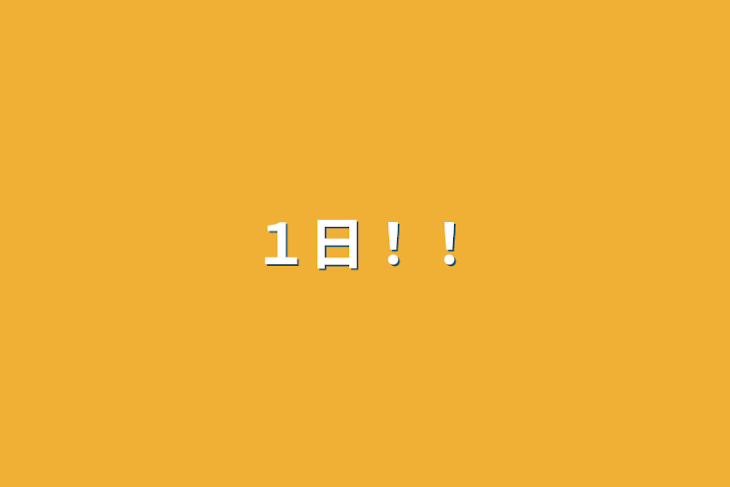 1日！！